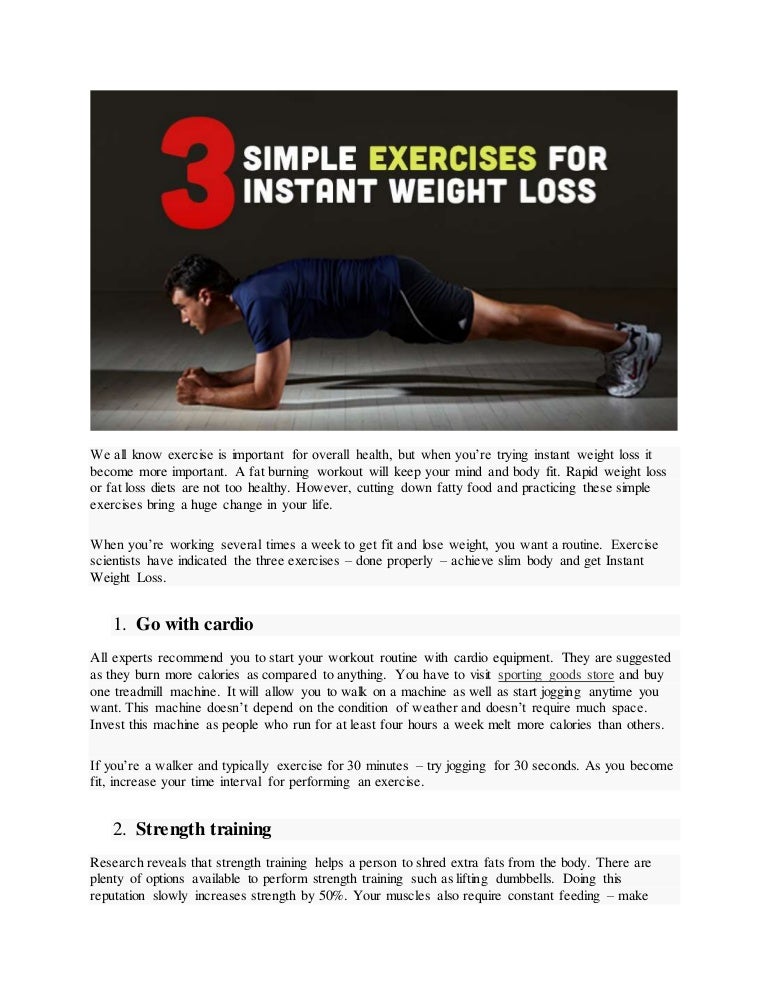 3 SIMPLE EXERCISES FOR INSTANT WEIGHT LOSS

We all know exercise is important for overall health, but when you're trying instant weight loss it become more important. A fat burning workout will keep your mind and body fit. Rapid weight loss or fat loss diets are not too healthy. However, cutting down fatty food and practicing these simple exercises bring a huge change in your life.

When you're working several times a week to get fit and lose weight, you want a routine. Exercise scientists have indicated the three exercises – done properly – achieve slim body and get Instant Weight Loss.

1. Go with cardio

All experts recommend you to start your workout routine with cardio equipment. They are suggested as they burn more calories as compared to anything. You have to visit sporting goods store and buy one treadmill machine. It will allow you to walk on a machine as well as start jogging anytime you want. This machine doesn't depend on the condition of weather and doesn't require much space. Invest this machine as people who run for at least four hours a week melt more calories than others.

If you're a walker and typically exercise for 30 minutes – try jogging for 30 seconds. As you become fit, increase your time interval for performing an exercise.

2. Strength training

Research reveals that strength training helps a person to shred extra fats from the body. There are plenty of options available to perform strength training such as lifting dumbbells. Doing this reputation slowly increases strength by 50%. Your muscles also require constant feeding – make